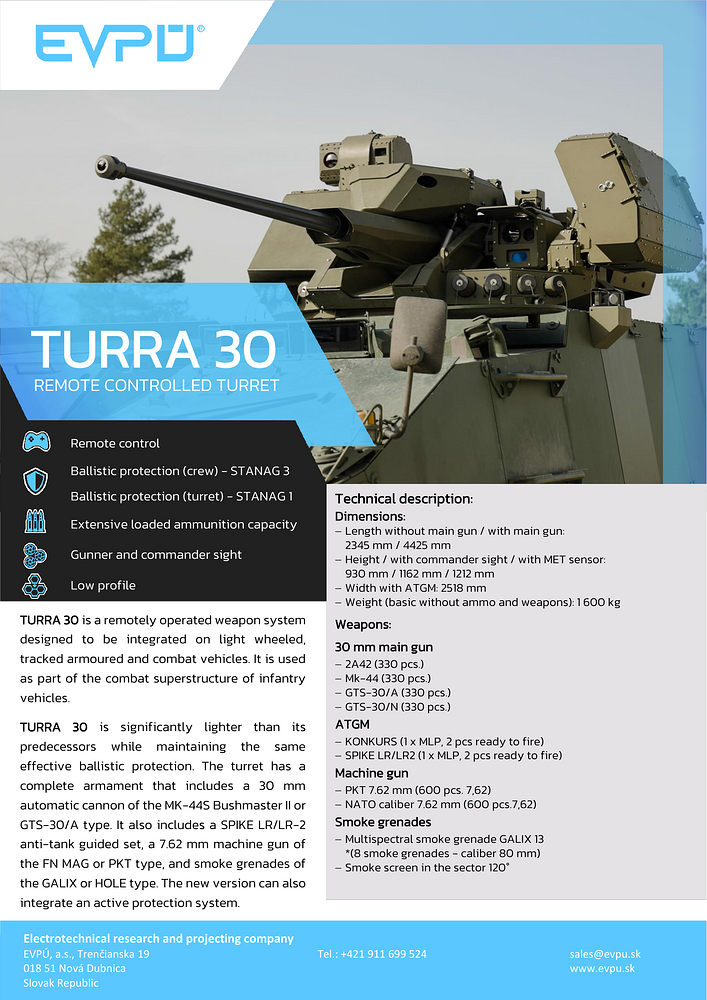 EVPÚ®

TURRA 30

REMOTE CONTROLLED TURRET

Remote control

Ballistic protection (crew) – STANAG 3

Ballistic protection (turret) – STANAG 1

Extensive loaded ammunition capacity

Gunner and commander sight

Low profile

TURRA 30 is a remotely operated weapon system designed to be integrated on light wheeled, tracked armoured and combat vehicles. It is used as part of the combat superstructure of infantry vehicles.

TURRA 30 is significantly lighter than its predecessors while maintaining the same effective ballistic protection. The turret has a complete armament that includes a 30 mm automatic cannon of the MK-44S Bushmaster II or GTS-30/A type. It also includes a SPIKE LR/LR-2 anti-tank guided set, a 7.62 mm machine gun of the FN MAG or PKT type, and smoke grenades of the GALIX or HOLE type. The new version can also integrate an active protection system.

Technical description:

Dimensions:
– Length without main gun / with main gun: 2345 mm / 4425 mm
– Height / with commander sight / with MET sensor: 930 mm / 1162 mm / 1212 mm
– Width with ATGM: 2518 mm
– Weight (basic without ammo and weapons): 1 600 kg

Weapons:

30 mm main gun
– 2A42 (330 pcs.)
– Mk-44 (330 pcs.)
– GTS-30/A (330 pcs.)
– GTS-30/N (330 pcs.)

ATGM
– KONKURS (1 x MLP, 2 pcs ready to fire)
– SPIKE LR/LR2 (1 x MLP, 2 pcs ready to fire)

Machine gun
– PKT 7.62 mm (600 pcs. 7,62)
– NATO caliber 7.62 mm (600 pcs.7,62)

Smoke grenades
– Multispectral smoke grenade GALIX 13 *(8 smoke grenades – caliber 80 mm)
– Smoke screen in the sector 120°

Electrotechnical research and projecting company
EVPÚ, a.s., Trenčianska 19
018 51 Nová Dubnica
Slovak Republic

Tel.: +421 911 699 524

sales@evpu.sk
www.evpu.sk